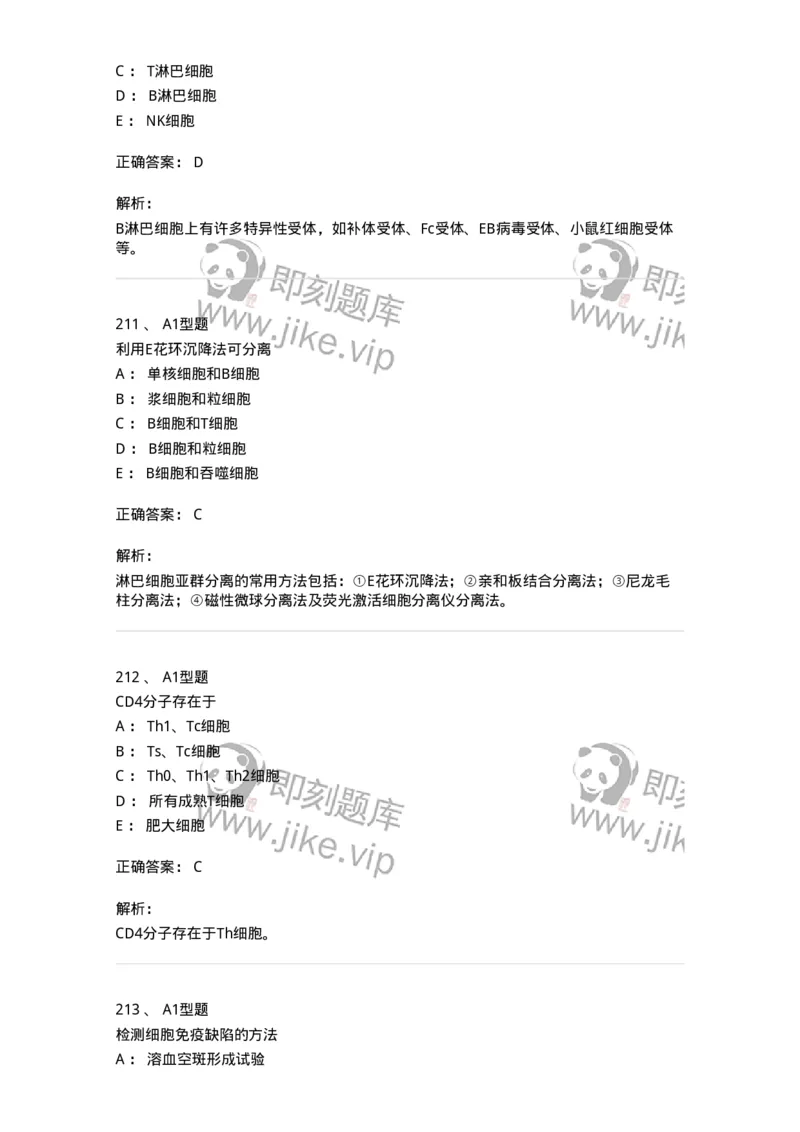 C： T淋巴细胞
D： B淋巴细胞
E： NK细胞

正确答案： D

解析：
B淋巴细胞上有许多特异性受体，如补体受体、Fc受体、EB病毒受体、小鼠红细胞受体等。

即刻题库
www.jike.vip
即刻
www.jik

211 、 A1型题
利用E花环沉降法可分离
A： 单核细胞和B细胞
B： 浆细胞和粒细胞
C： B细胞和T细胞
D： B细胞和粒细胞
E： B细胞和吞噬细胞

正确答案： C

解析：
淋巴细胞亚群分离的常用方法包括：①E花环沉降法；②亲和板结合分离法；③尼龙毛柱分离法；④磁性微球分离法及荧光激活细胞分离仪分离法。

212 、 A1型题
CD4分子存在于
A： Th1、Tc细胞
B： Ts、Tc细胞
C： Th0、Th1、Th2细胞
D： 所有成熟T细胞
E： 肥大细胞

即刻题库
www.jike.vip
即刻
www.jik

正确答案： C

解析：
CD4分子存在于Th细胞。

213 、 A1型题
检测细胞免疫缺陷的方法
A： 溶血空斑形成试验